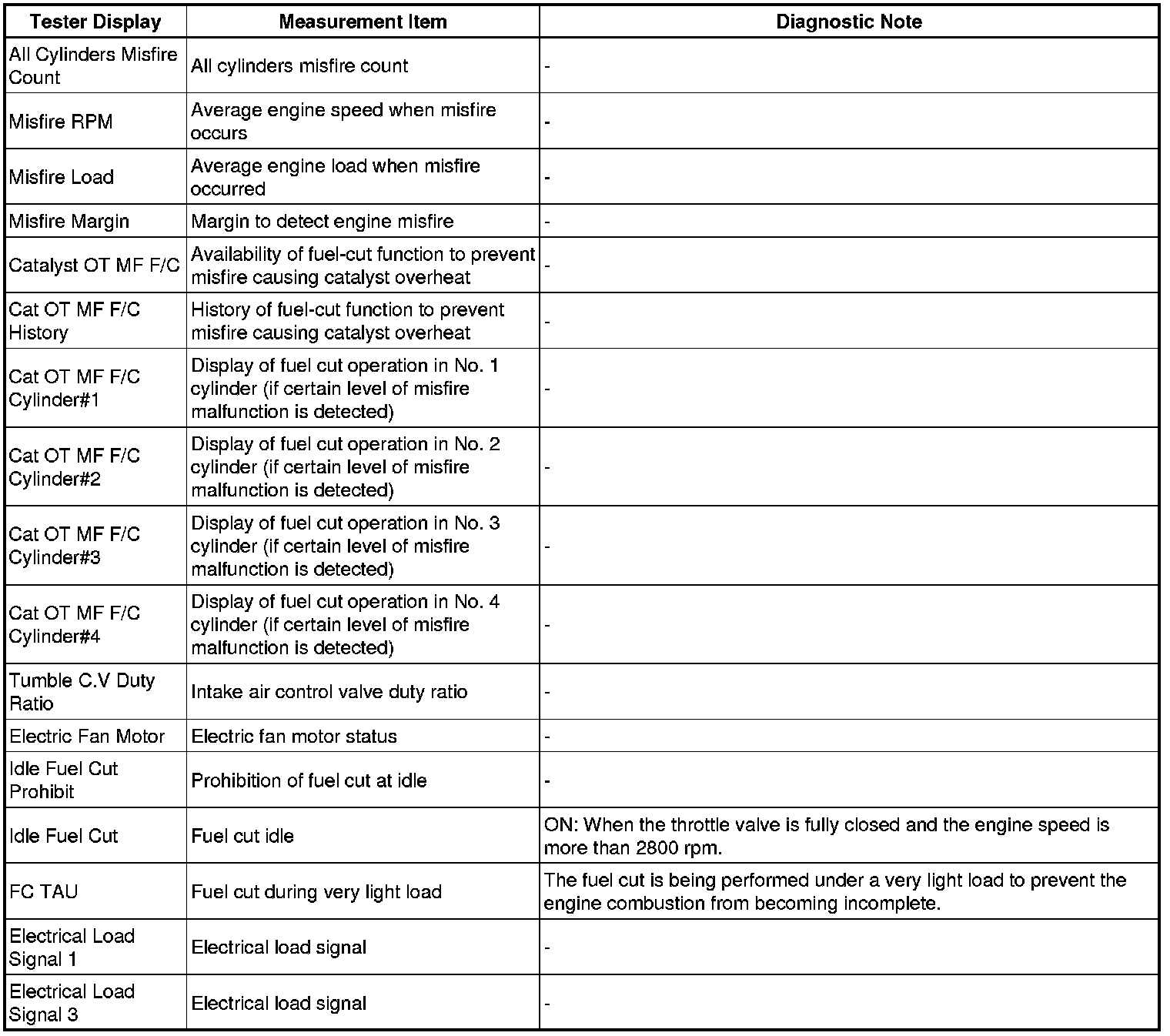 | Tester Display | Measurement Item | Diagnostic Note |
|---|---|---|
| All Cylinders Misfire Count | All cylinders misfire count | - |
| Misfire RPM | Average engine speed when misfire occurs | - |
| Misfire Load | Average engine load when misfire occurred | - |
| Misfire Margin | Margin to detect engine misfire | - |
| Catalyst OT MF F/C | Availability of fuel-cut function to prevent misfire causing catalyst overheat | - |
| Cat OT MF F/C History | History of fuel-cut function to prevent misfire causing catalyst overheat | - |
| Cat OT MF F/C Cylinder#1 | Display of fuel cut operation in No. 1 cylinder (if certain level of misfire malfunction is detected) | - |
| Cat OT MF F/C Cylinder#2 | Display of fuel cut operation in No. 2 cylinder (if certain level of misfire malfunction is detected) | - |
| Cat OT MF F/C Cylinder#3 | Display of fuel cut operation in No. 3 cylinder (if certain level of misfire malfunction is detected) | - |
| Cat OT MF F/C Cylinder#4 | Display of fuel cut operation in No. 4 cylinder (if certain level of misfire malfunction is detected) | - |
| Tumble C.V Duty Ratio | Intake air control valve duty ratio | - |
| Electric Fan Motor | Electric fan motor status | - |
| Idle Fuel Cut Prohibit | Prohibition of fuel cut at idle | - |
| Idle Fuel Cut | Fuel cut idle | ON: When the throttle valve is fully closed and the engine speed is more than 2800 rpm. |
| FC TAU | Fuel cut during very light load | The fuel cut is being performed under a very light load to prevent the engine combustion from becoming incomplete. |
| Electrical Load Signal 1 | Electrical load signal | - |
| Electrical Load Signal 3 | Electrical load signal | - |